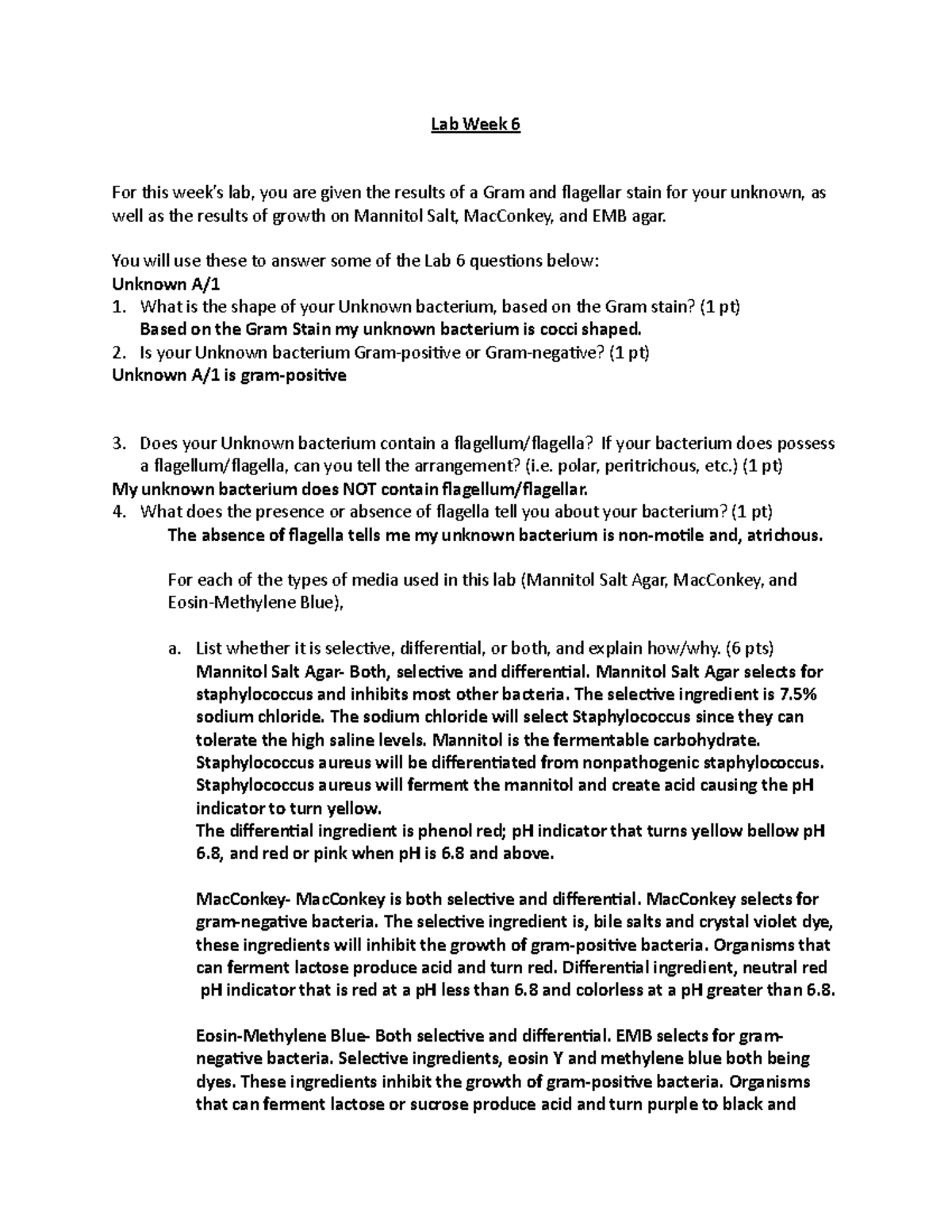 Lab Week 6

For this week's lab, you are given the results of a Gram and flagellar stain for your unknown, as well as the results of growth on Mannitol Salt, MacConkey, and EMB agar.

You will use these to answer some of the Lab 6 questions below:
Unknown A/1
1. What is the shape of your Unknown bacterium, based on the Gram stain? (1 pt)
Based on the Gram Stain my unknown bacterium is cocci shaped.
2. Is your Unknown bacterium Gram-positive or Gram-negative? (1 pt)
Unknown A/1 is gram-positive

3. Does your Unknown bacterium contain a flagellum/flagella? If your bacterium does possess a flagellum/flagella, can you tell the arrangement? (i.e. polar, peritrichous, etc.) (1 pt)
My unknown bacterium does NOT contain flagellum/flagellar.
4. What does the presence or absence of flagella tell you about your bacterium? (1 pt)
The absence of flagella tells me my unknown bacterium is non-motile and, atrichous.

For each of the types of media used in this lab (Mannitol Salt Agar, MacConkey, and Eosin-Methylene Blue),

a. List whether it is selective, differential, or both, and explain how/why. (6 pts)
Mannitol Salt Agar- Both, selective and differential. Mannitol Salt Agar selects for staphylococcus and inhibits most other bacteria. The selective ingredient is 7.5% sodium chloride. The sodium chloride will select Staphylococcus since they can tolerate the high saline levels. Mannitol is the fermentable carbohydrate. Staphylococcus aureus will be differentiated from nonpathogenic staphylococcus. Staphylococcus aureus will ferment the mannitol and create acid causing the pH indicator to turn yellow.
The differential ingredient is phenol red; pH indicator that turns yellow bellow pH 6.8, and red or pink when pH is 6.8 and above.

MacConkey- MacConkey is both selective and differential. MacConkey selects for gram-negative bacteria. The selective ingredient is, bile salts and crystal violet dye, these ingredients will inhibit the growth of gram-positive bacteria. Organisms that can ferment lactose produce acid and turn red. Differential ingredient, neutral red pH indicator that is red at a pH less than 6.8 and colorless at a pH greater than 6.8.

Eosin-Methylene Blue- Both selective and differential. EMB selects for gram-negative bacteria. Selective ingredients, eosin Y and methylene blue both being dyes. These ingredients inhibit the growth of gram-positive bacteria. Organisms that can ferment lactose or sucrose produce acid and turn purple to black and